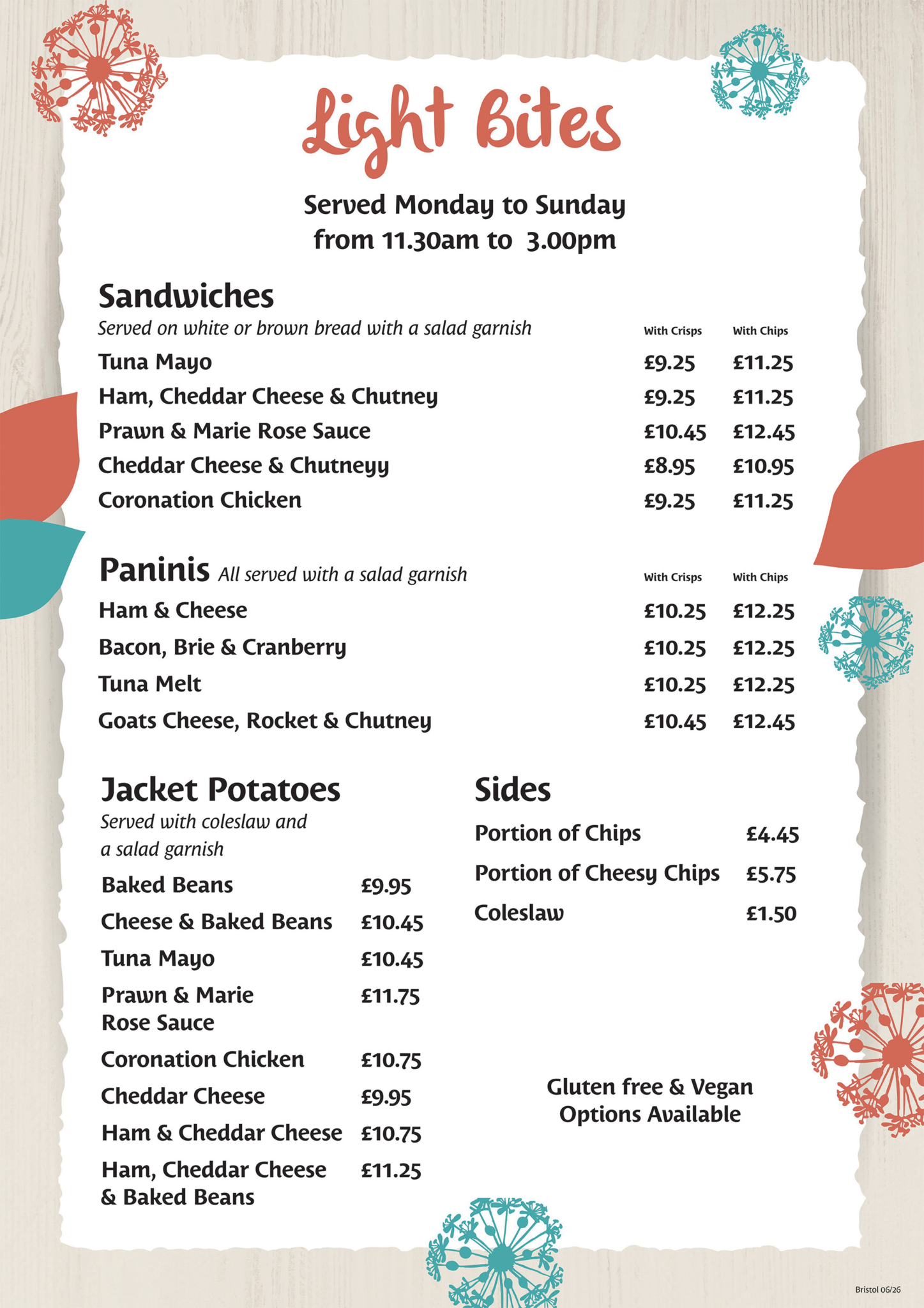 Light Bites

Served Monday to Sunday from 11.30am to 3.00pm

Sandwiches
Served on white or brown bread with a salad garnish

| | With Crisps | With Chips |
|---|---|---|
| Tuna Mayo | £9.25 | £11.25 |
| Ham, Cheddar Cheese & Chutney | £9.25 | £11.25 |
| Prawn & Marie Rose Sauce | £10.45 | £12.45 |
| Cheddar Cheese & Chutneyy | £8.95 | £10.95 |
| Coronation Chicken | £9.25 | £11.25 |

Paninis All served with a salad garnish

| | With Crisps | With Chips |
|---|---|---|
| Ham & Cheese | £10.25 | £12.25 |
| Bacon, Brie & Cranberry | £10.25 | £12.25 |
| Tuna Melt | £10.25 | £12.25 |
| Goats Cheese, Rocket & Chutney | £10.45 | £12.45 |

Jacket Potatoes
Served with coleslaw and a salad garnish

| | |
|---|---|
| Baked Beans | £9.95 |
| Cheese & Baked Beans | £10.45 |
| Tuna Mayo | £10.45 |
| Prawn & Marie Rose Sauce | £11.75 |
| Coronation Chicken | £10.75 |
| Cheddar Cheese | £9.95 |
| Ham & Cheddar Cheese | £10.75 |
| Ham, Cheddar Cheese & Baked Beans | £11.25 |

Sides

| | |
|---|---|
| Portion of Chips | £4.45 |
| Portion of Cheesy Chips | £5.75 |
| Coleslaw | £1.50 |

Gluten free & Vegan Options Available

Bristol 06/26